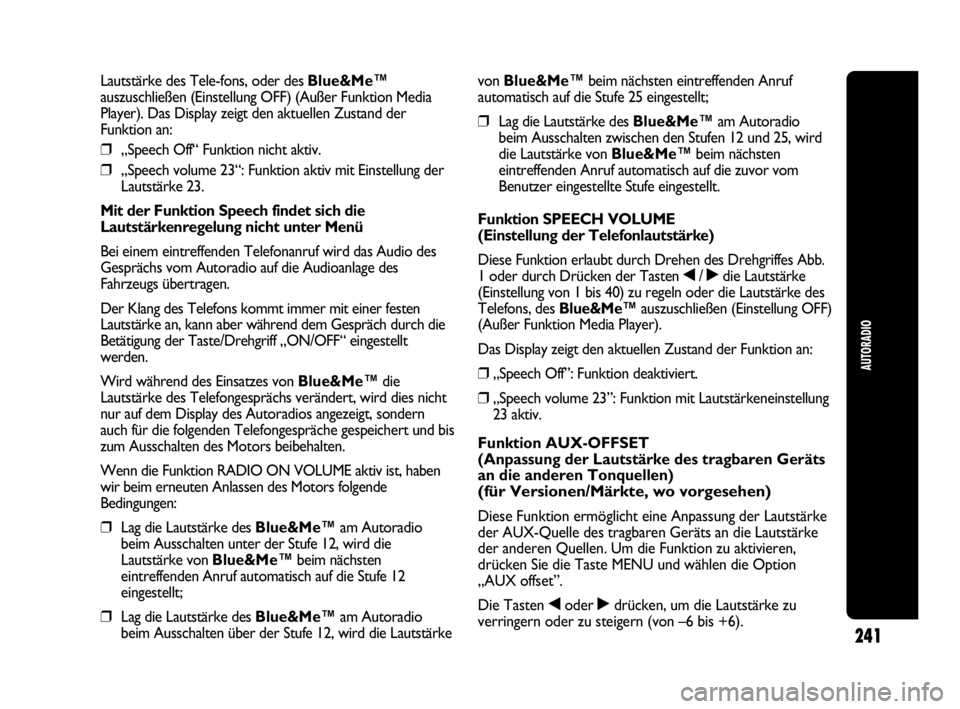 Lautstärke des Tele-fons, oder des Blue&Me™ auszuschließen (Einstellung OFF) (Außer Funktion Media Player). Das Display zeigt den aktuellen Zustand der Funktion an:

❒ „Speech Off“ Funktion nicht aktiv.

❒ „Speech volume 23“: Funktion aktiv mit Einstellung der Lautstärke 23.

Mit der Funktion Speech findet sich die Lautstärkenregelung nicht unter Menü

Bei einem eintreffenden Telefonanruf wird das Audio des Gesprächs vom Autoradio auf die Audioanlage des Fahrzeugs übertragen.

Der Klang des Telefons kommt immer mit einer festen Lautstärke an, kann aber während dem Gespräch durch die Betätigung der Taste/Drehgriff „ON/OFF“ eingestellt werden.

Wird während des Einsatzes von Blue&Me™ die Lautstärke des Telefongesprächs verändert, wird dies nicht nur auf dem Display des Autoradios angezeigt, sondern auch für die folgenden Telefongespräche gespeichert und bis zum Ausschalten des Motors beibehalten.

Wenn die Funktion RADIO ON VOLUME aktiv ist, haben wir beim erneuten Anlassen des Motors folgende Bedingungen:

❒ Lag die Lautstärke des Blue&Me™ am Autoradio beim Ausschalten unter der Stufe 12, wird die Lautstärke von Blue&Me™ beim nächsten eintreffenden Anruf automatisch auf die Stufe 12 eingestellt;

❒ Lag die Lautstärke des Blue&Me™ am Autoradio beim Ausschalten über der Stufe 12, wird die Lautstärke von Blue&Me™ beim nächsten eintreffenden Anruf automatisch auf die Stufe 25 eingestellt;

❒ Lag die Lautstärke des Blue&Me™ am Autoradio beim Ausschalten zwischen den Stufen 12 und 25, wird die Lautstärke von Blue&Me™ beim nächsten eintreffenden Anruf automatisch auf die zuvor vom Benutzer eingestellte Stufe eingestellt.

Funktion SPEECH VOLUME
(Einstellung der Telefonlautstärke)

Diese Funktion erlaubt durch Drehen des Drehgriffes Abb. 1 oder durch Drücken der Tasten ◀/▶ die Lautstärke (Einstellung von 1 bis 40) zu regeln oder die Lautstärke des Telefons, des Blue&Me™ auszuschließen (Einstellung OFF) (Außer Funktion Media Player).

Das Display zeigt den aktuellen Zustand der Funktion an:

❒ „Speech Off”: Funktion deaktiviert.

❒ „Speech volume 23”: Funktion mit Lautstärkeneinstellung 23 aktiv.

Funktion AUX-OFFSET
(Anpassung der Lautstärke des tragbaren Geräts an die anderen Tonquellen)
(für Versionen/Märkte, wo vorgesehen)

Diese Funktion ermöglicht eine Anpassung der Lautstärke der AUX-Quelle des tragbaren Geräts an die Lautstärke der anderen Quellen. Um die Funktion zu aktivieren, drücken Sie die Taste MENU und wählen die Option „AUX offset”.

Die Tasten ◀ oder ▶ drücken, um die Lautstärke zu verringern oder zu steigern (von –6 bis +6).

AUTORADIO

241